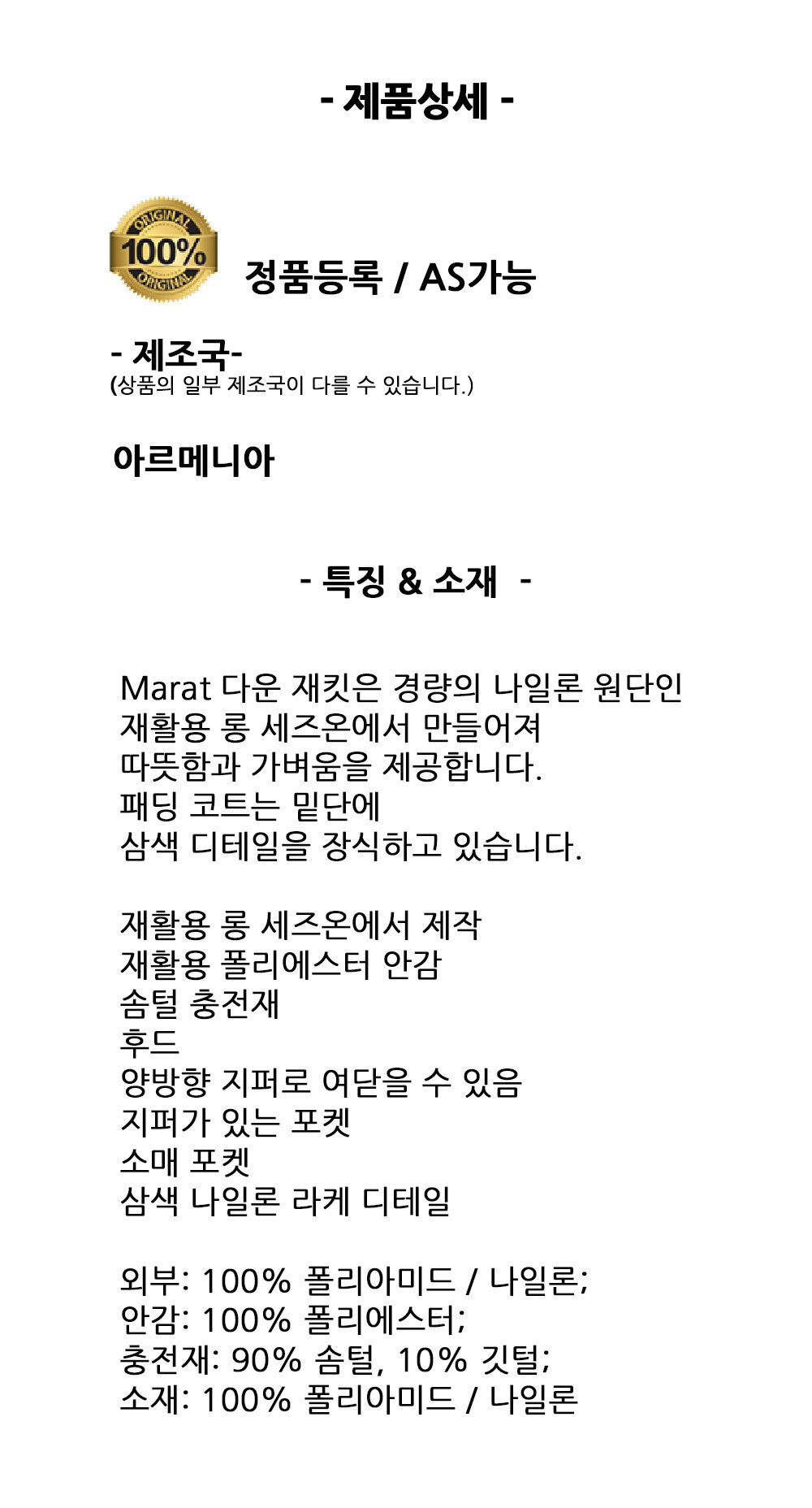 - 제품상세 -

ORIGINAL
100%
ORIGINAL

정품등록 / AS가능

- 제조국-
(상품의 일부 제조국이 다를 수 있습니다.)

아르메니아

- 특징 & 소재 -

Marat 다운 재킷은 경량의 나일론 원단인 재활용 롱 세즈온에서 만들어져 따뜻함과 가벼움을 제공합니다. 패딩 코트는 밑단에 삼색 디테일을 장식하고 있습니다.

재활용 롱 세즈온에서 제작
재활용 폴리에스터 안감
솜털 충전재
후드
양방향 지퍼로 여닫을 수 있음
지퍼가 있는 포켓
소매 포켓
삼색 나일론 라케 디테일

외부: 100% 폴리아미드 / 나일론;
안감: 100% 폴리에스터;
충전재: 90% 솜털, 10% 깃털;
소재: 100% 폴리아미드 / 나일론